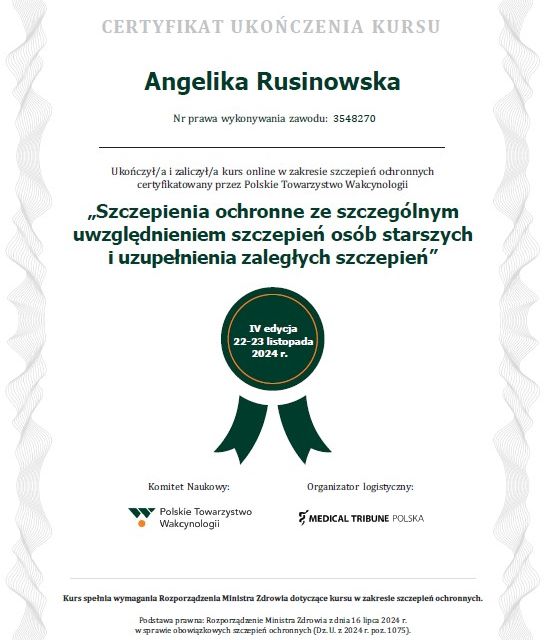 CERTYFIKAT UKOŃCZENIA KURSU

Angelika Rusinowska

Nr prawa wykonywania zawodu: 3548270

Ukończył/a i zaliczył/a kurs online w zakresie szczepień ochronnych certyfikatowany przez Polskie Towarzystwo Wakcynologii

„Szczepienia ochronne ze szczególnym uwzględnieniem szczepień osób starszych i uzupełnienia zaległych szczepień”

IV edycja
22-23 listopada
2024 r.

Komitet Naukowy:

Polskie Towarzystwo Wakcynologii

Organizator logistyczny:

MEDICAL TRIBUNE POLSKA

Kurs spełnia wymagania Rozporządzenia Ministra Zdrowia dotyczące kursu w zakresie szczepień ochronnych.

Podstawa prawna: Rozporządzenie Ministra Zdrowia z dnia 16 lipca 2024 r. w sprawie obowiązkowych szczepień ochronnych (Dz. U. z 2024 r. poz. 1075).